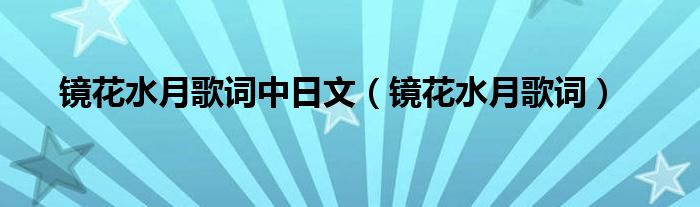 镜花水月歌词中日文（镜花水月歌词）